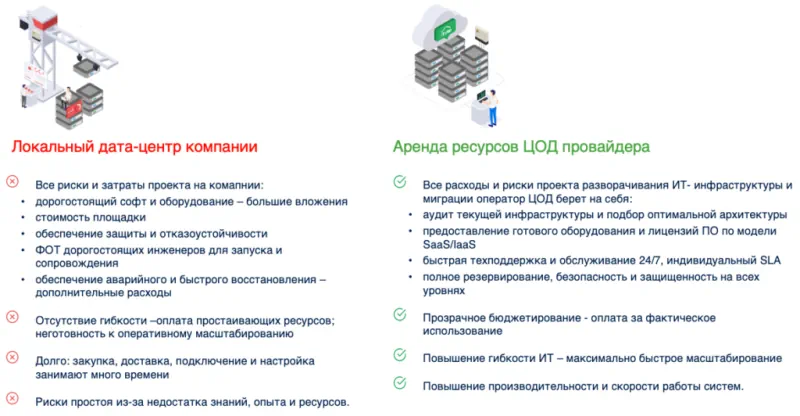 Локальный дата-центр компании

Все риски и затраты проекта на комапнии:
• дорогостоящий софт и оборудование – большие вложения
• стоимость площадки
• обеспечение защиты и отказоустойчивости
• ФОТ дорогостоящих инженеров для запуска и сопровождения
• обеспечение аварийного и быстрого восстановления – дополнительные расходы

Отсутствие гибкости –оплата простаивающих ресурсов; неготовность к оперативному масштабированию

Долго: закупка, доставка, подключение и настройка занимают много времени

Риски простоя из-за недостатка знаний, опыта и ресурсов.

Аренда ресурсов ЦОД провайдера

Все расходы и риски проекта разворачивания ИТ- инфраструктуры и миграции оператор ЦОД берет на себя:
• аудит текущей инфраструктуры и подбор оптимальной архитектуры
• предоставление готового оборудования и лицензий ПО по модели SaaS/IaaS
• быстрая техподдержка и обслуживание 24/7, индивидуальный SLA
• полное резервирование, безопасность и защищенность на всех уровнях

Прозрачное бюджетирование - оплата за фактическое использование

Повышение гибкости ИТ – максимально быстрое масштабирование

Повышение производительности и скорости работы систем.